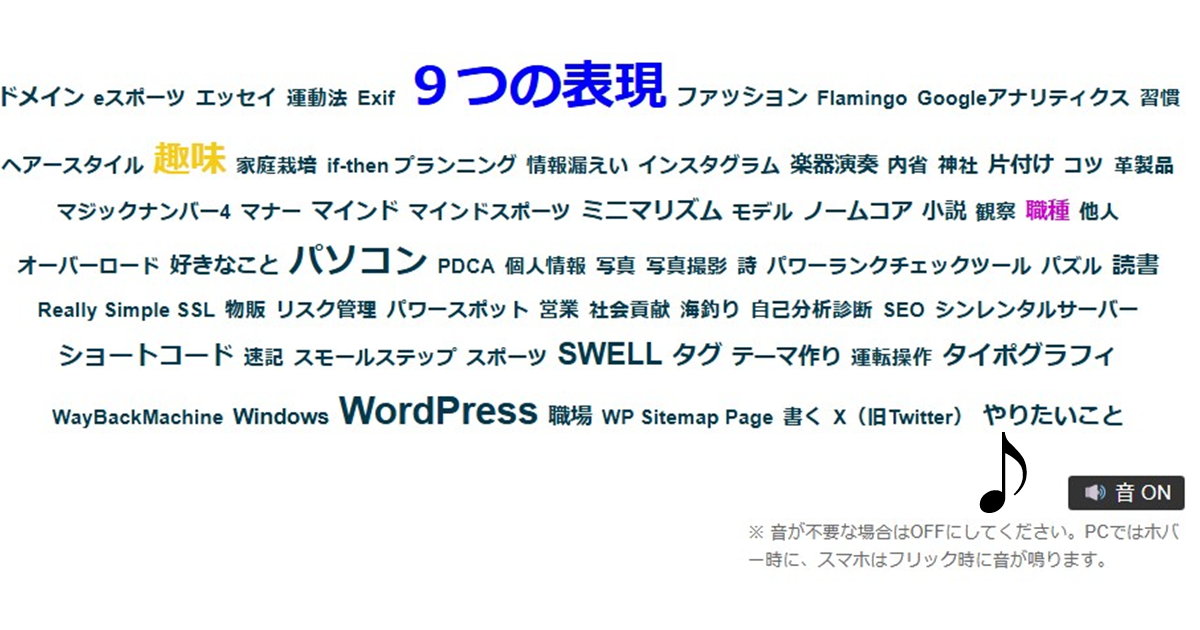 ドメイン eスポーツ エッセイ 運動法 Exif ９つの表現 ファッション Flamingo Googleアナリティクス 習慣

ヘアースタイル 趣味 家庭栽培 if-then プランニング 情報漏えい インスタグラム 楽器演奏 内省 神社 片付け コツ 革製品

マジックナンバー4 マナー マインド マインドスポーツ ミニマリズム モデル ノームコア 小説 観察 職種 他人

オーバーロード 好きなこと パソコン PDCA 個人情報 写真 写真撮影 詩 パワーランクチェックツール パズル 読書

Really Simple SSL 物販 リスク管理 パワースポット 営業 社会貢献 海釣り 自己分析診断 SEO シンレンタルサーバー

ショートコード 速記 スモールステップ スポーツ SWELL タグ テーマ作り 運転操作 タイポグラフィ

WayBackMachine Windows WordPress 職場 WP Sitemap Page 書く X（旧Twitter） やりたいこと

音 ON

※ 音が不要な場合はOFFにしてください。PCではホバー時に、スマホはフリック時に音が鳴ります。